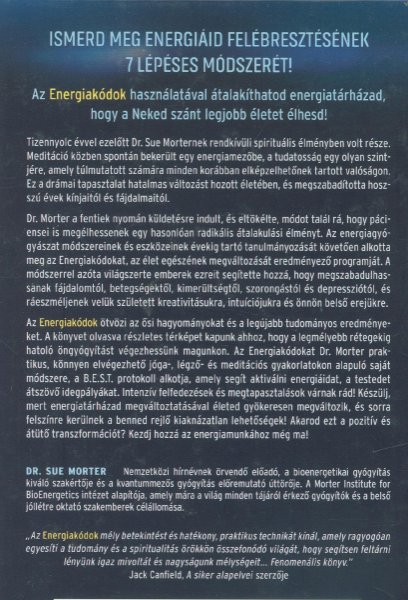 ISMERD MEG ENERGIÁID FELÉBRESZTÉSÉNEK 7 LÉPÉSES MÓDSZERÉT!

Az Energiakódok használatával átalakíthatod energiatárházad, hogy a Neked szánt legjobb életet élhesd!

Tizennyolc évvel ezelőtt Dr. Sue Morternek rendkívüli spirituális élményben volt része. Meditáció közben spontán bekerült egy energiamezőbe, a tudatosság egy olyan szintjére, amely túlmutatott számára minden korábban elképzelhetőnek tartott valóságon. Ez a drámai tapasztalat hatalmas változást hozott életében, és megszabadította hosszú évek kínjaitól és fájdalmaitól.

Dr. Morter a fentiek nyomán küldetésre indult, és eltökélte, módot talál rá, hogy páciensei is megélhessenek egy hasonlóan radikális átalakulási élményt. Az energiagyógyászat módszereinek és eszközeinek évekig tartó tanulmányozását követően alkotta meg az Energiakódokat, az élet egészének megváltozását eredményező programját. A módszerrel azóta világszerte emberek ezreit segítette hozzá, hogy megszabadulhassanak fájdalomtól, betegségektől, kimerültségtől, szorongástól és depressziótól, és ráeszméljenek velük született kreativitásukra, intuíciójukra és önnön belső erejükre.

Az Energiakódok ötvözi az ősi hagyományokat és a legújabb tudományos eredményeket. A könyvet olvasva részletes térképet kapunk ahhoz, hogy a legmélyebb rétegekig hatoló öngyógyítást végezhessünk magunkon. Az Energiakódokat Dr. Morter praktikus, könnyen elvégezhető jóga-, légző- és meditációs gyakorlatokon alapuló saját módszere, a B.E.S.T. protokoll alkotja, amely segít aktiválni energiáidat, a testedet átszövő idegpályákat. Intenzív felfedezések és megtapasztalások várnak rád! Készülj, mert energiatárházad megváltoztatásával életed gyökeresen megváltozik, és sorra felszínre kerülnek a benned rejlő kiaknázatlan lehetőségek! Akarod ezt a pozitív és átütő transzformációt? Kezdj hozzá az energiamunkához még ma!

DR. SUE MORTER Nemzetközi hírnévnek örvendő előadó, a bioenergetikai gyógyítás kiváló szakértője és a kvantummezős gyógyítás előremutató úttörője. A Morter Institute for BioEnergetics intézet alapítója, amely mára a világ minden tájáról érkező gyógyítók és a belső jóllétre oktató szakemberek célállomása.

„Az Energiakódok mély betekintést és hatékony, praktikus technikát kínál, amely ragyogóan egyesíti a tudomány és a spiritualitás örökkön összefonódó világát, hogy segítsen feltárni lényünk igaz mivoltát és nagyságunk mélységeit... Fenomenális könyv."
Jack Canfield, A siker alapelvei szerzője